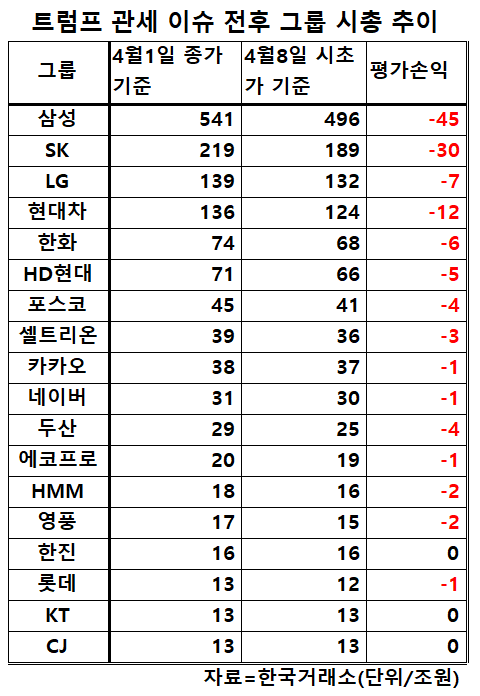 트럼프 관세 이슈 전후 그룹 시총 추이

| 그룹 | 4월1일 종가 기준 | 4월8일 시초가 기준 | 평가손익 |
|---|---|---|---|
| 삼성 | 541 | 496 | -45 |
| SK | 219 | 189 | -30 |
| LG | 139 | 132 | -7 |
| 현대차 | 136 | 124 | -12 |
| 한화 | 74 | 68 | -6 |
| HD현대 | 71 | 66 | -5 |
| 포스코 | 45 | 41 | -4 |
| 셀트리온 | 39 | 36 | -3 |
| 카카오 | 38 | 37 | -1 |
| 네이버 | 31 | 30 | -1 |
| 두산 | 29 | 25 | -4 |
| 에코프로 | 20 | 19 | -1 |
| HMM | 18 | 16 | -2 |
| 영풍 | 17 | 15 | -2 |
| 한진 | 16 | 16 | 0 |
| 롯데 | 13 | 12 | -1 |
| KT | 13 | 13 | 0 |
| CJ | 13 | 13 | 0 |

자료=한국거래소(단위/조원)